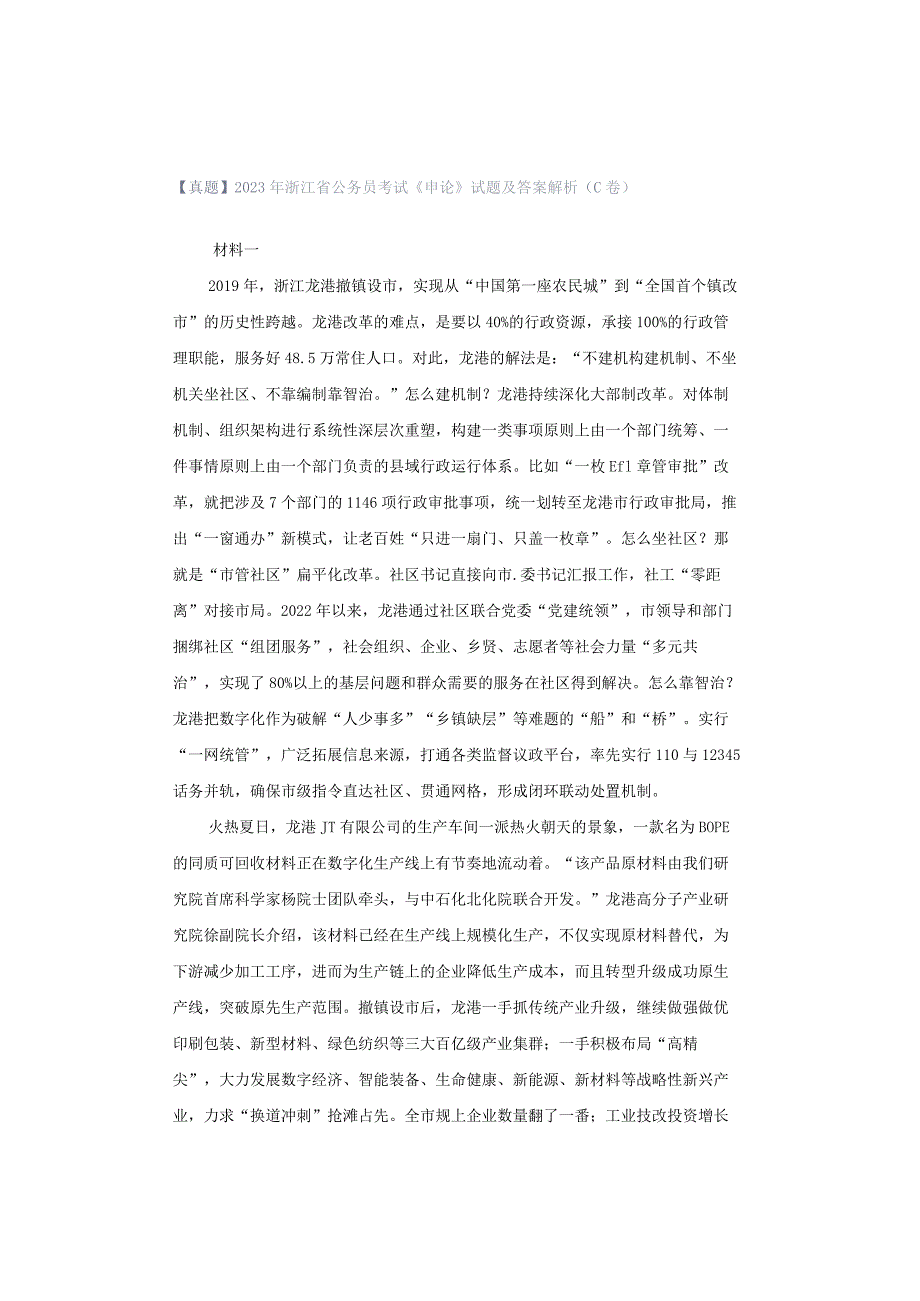 【真题】2023年浙江省公务员考试《申论》试题及答案解析（C卷）

材料一

2019年，浙江龙港撤镇设市，实现从“中国第一座农民城”到“全国首个镇改市”的历史性跨越。龙港改革的难点，是要以40%的行政资源，承接100%的行政管理职能，服务好48.5万常住人口。对此，龙港的解法是：“不建机构建机制、不坐机关坐社区、不靠编制靠智治。”怎么建机制？龙港持续深化大部制改革。对体制机制、组织架构进行系统性深层次重塑，构建一类事项原则上由一个部门统筹、一件事情原则上由一个部门负责的县域行政运行体系。比如“一枚Efl章管审批”改革，就把涉及7个部门的1146项行政审批事项，统一划转至龙港市行政审批局，推出“一窗通办”新模式，让老百姓“只进一扇门、只盖一枚章”。怎么坐社区？那就是“市管社区”扁平化改革。社区书记直接向市.委书记汇报工作，社工“零距离”对接市局。2022年以来，龙港通过社区联合党委“党建统领”，市领导和部门捆绑社区“组团服务”，社会组织、企业、乡贤、志愿者等社会力量“多元共治”，实现了80%以上的基层问题和群众需要的服务在社区得到解决。怎么靠智治？龙港把数字化作为破解“人少事多”“乡镇缺层”等难题的“船”和“桥”。实行“一网统管”，广泛拓展信息来源，打通各类监督议政平台，率先实行110与12345话务并轨，确保市级指令直达社区、贯通网格，形成闭环联动处置机制。

火热夏日，龙港JT有限公司的生产车间一派热火朝天的景象，一款名为BOPE的同质可回收材料正在数字化生产线上有节奏地流动着。“该产品原材料由我们研究院首席科学家杨院士团队牵头，与中石化北化院联合开发。”龙港高分子产业研究院徐副院长介绍，该材料已经在生产线上规模化生产，不仅实现原材料替代，为下游减少加工工序，进而为生产链上的企业降低生产成本，而且转型升级成功原生产线，突破原先生产范围。撤镇设市后，龙港一手抓传统产业升级，继续做强做优印刷包装、新型材料、绿色纺织等三大百亿级产业集群；一手积极布局“高精尖”，大力发展数字经济、智能装备、生命健康、新能源、新材料等战略性新兴产业，力求“换道冲刺”抢滩占先。全市规上企业数量翻了一番；工业技改投资增长